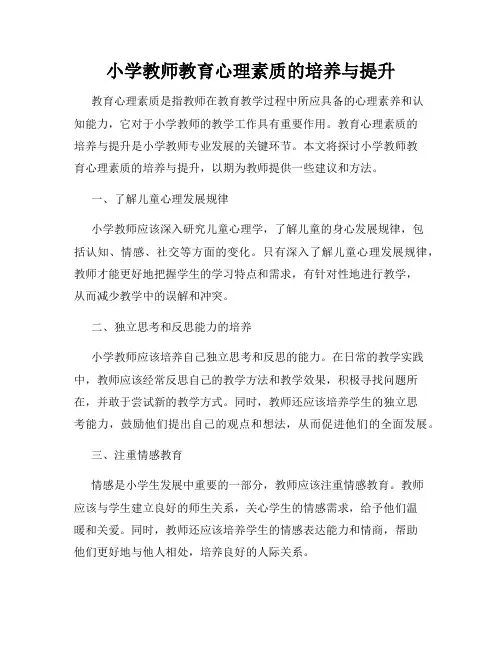 小学教师教育心理素质的培养与提升

教育心理素质是指教师在教育教学过程中所应具备的心理素养和认知能力，它对于小学教师的教学工作具有重要作用。教育心理素质的培养与提升是小学教师专业发展的关键环节。本文将探讨小学教师教育心理素质的培养与提升，以期为教师提供一些建议和方法。

一、了解儿童心理发展规律

小学教师应该深入研究儿童心理学，了解儿童的身心发展规律，包括认知、情感、社交等方面的变化。只有深入了解儿童心理发展规律，教师才能更好地把握学生的学习特点和需求，有针对性地进行教学，从而减少教学中的误解和冲突。

二、独立思考和反思能力的培养

小学教师应该培养自己独立思考和反思的能力。在日常的教学实践中，教师应该经常反思自己的教学方法和教学效果，积极寻找问题所在，并敢于尝试新的教学方式。同时，教师还应该培养学生的独立思考能力，鼓励他们提出自己的观点和想法，从而促进他们的全面发展。

三、注重情感教育

情感是小学生发展中重要的一部分，教师应该注重情感教育。教师应该与学生建立良好的师生关系，关心学生的情感需求，给予他们温暖和关爱。同时，教师还应该培养学生的情感表达能力和情商，帮助他们更好地与他人相处，培养良好的人际关系。